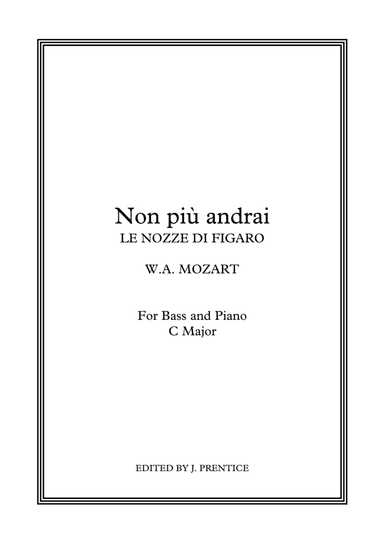 Non più andrai
LE NOZZE DI FIGARO

W.A. MOZART

For Bass and Piano
C Major

EDITED BY J. PRENTICE